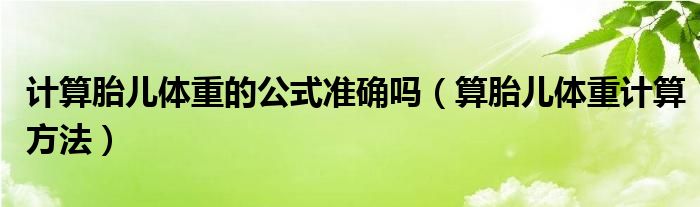 计算胎儿体重的公式准确吗（算胎儿体重计算方法）